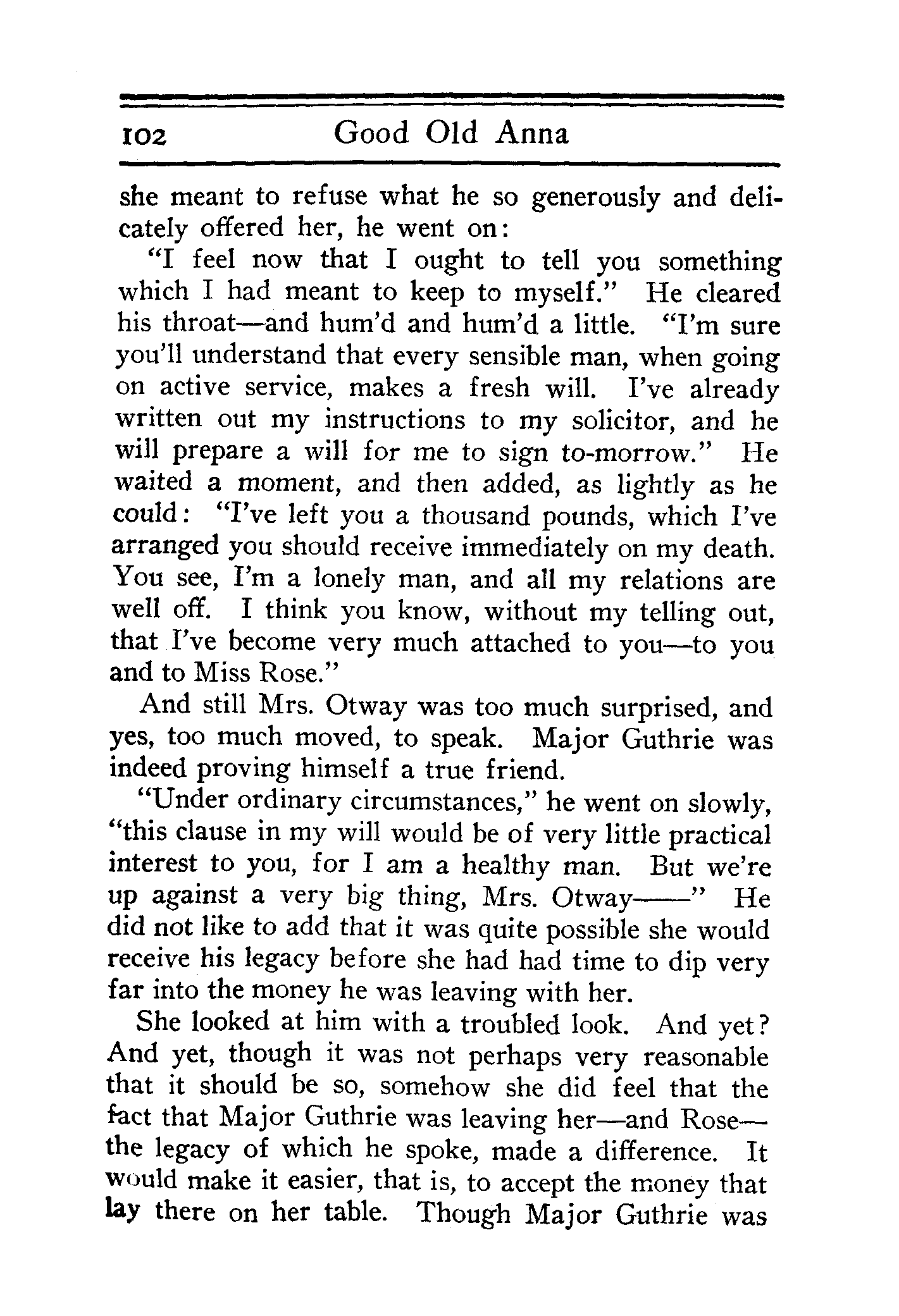 102 Good Old Anna

she meant to refuse what he so generously and delicately offered her, he went on:

"I feel now that I ought to tell you something which I had meant to keep to myself." He cleared his throat—and hum'd and hum'd a little. "I'm sure you'll understand that every sensible man, when going on active service, makes a fresh will. I've already written out my instructions to my solicitor, and he will prepare a will for me to sign to-morrow." He waited a moment, and then added, as lightly as he could: "I've left you a thousand pounds, which I've arranged you should receive immediately on my death. You see, I'm a lonely man, and all my relations are well off. I think you know, without my telling out, that I've become very much attached to you—to you and to Miss Rose."

And still Mrs. Otway was too much surprised, and yes, too much moved, to speak. Major Guthrie was indeed proving himself a true friend.

"Under ordinary circumstances," he went on slowly, "this clause in my will would be of very little practical interest to you, for I am a healthy man. But we're up against a very big thing, Mrs. Otway——" He did not like to add that it was quite possible she would receive his legacy before she had had time to dip very far into the money he was leaving with her.

She looked at him with a troubled look. And yet? And yet, though it was not perhaps very reasonable that it should be so, somehow she did feel that the fact that Major Guthrie was leaving her—and Rose—the legacy of which he spoke, made a difference. It would make it easier, that is, to accept the money that lay there on her table. Though Major Guthrie was